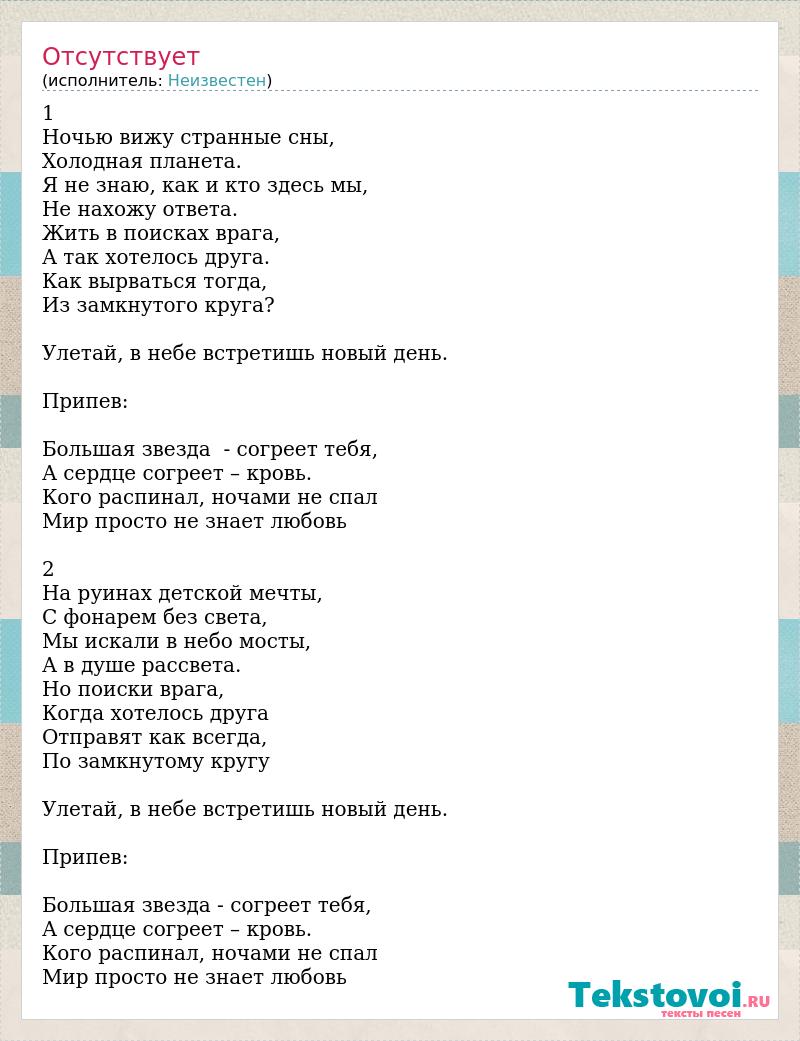 Отсутствует
(исполнитель: Неизвестен)

1
Ночью вижу странные сны,
Холодная планета.
Я не знаю, как и кто здесь мы,
Не нахожу ответа.
Жить в поисках врага,
А так хотелось друга.
Как вырваться тогда,
Из замкнутого круга?

Улетай, в небе встретишь новый день.

Припев:

Большая звезда - согреет тебя,
А сердце согреет – кровь.
Кого распинал, ночами не спал
Мир просто не знает любовь

2
На руинах детской мечты,
С фонарем без света,
Мы искали в небо мосты,
А в душе рассвета.
Но поиски врага,
Когда хотелось друга
Отправят как всегда,
По замкнутому кругу

Улетай, в небе встретишь новый день.

Припев:

Большая звезда - согреет тебя,
А сердце согреет – кровь.
Кого распинал, ночами не спал
Мир просто не знает любовь

Tekstovoi.RU
тексты песен